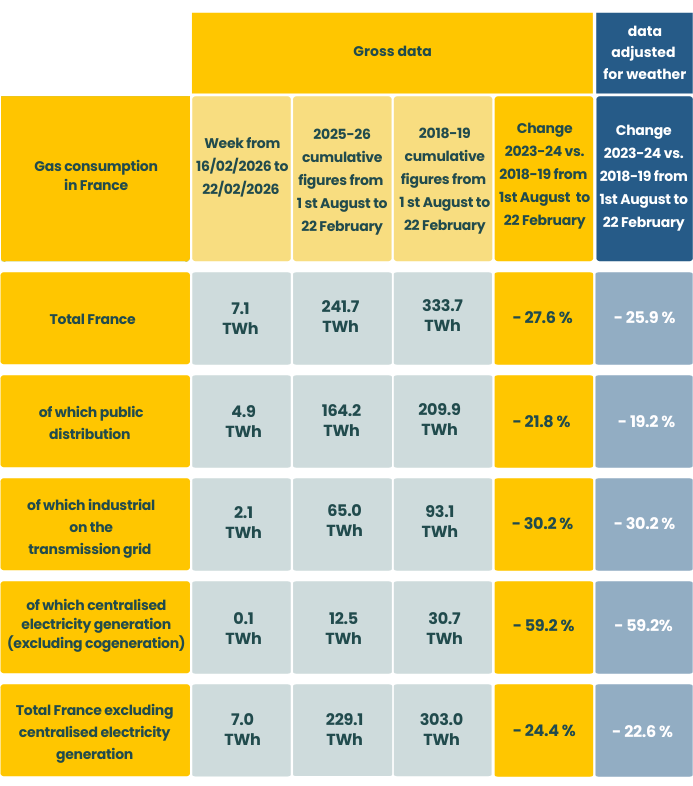 | | Gross data | | | | data adjusted for weather |
|---|---|---|---|---|---|
| Gas consumption in France | Week from 16/02/2026 to 22/02/2026 | 2025-26 cumulative figures from 1 st August to 22 February | 2018-19 cumulative figures from 1 st August to 22 February | Change 2023-24 vs. 2018-19 from 1st August to 22 February | Change 2023-24 vs. 2018-19 from 1st August to 22 February |
| Total France | 7.1 TWh | 241.7 TWh | 333.7 TWh | - 27.6 % | - 25.9 % |
| of which public distribution | 4.9 TWh | 164.2 TWh | 209.9 TWh | - 21.8 % | - 19.2 % |
| of which industrial on the transmission grid | 2.1 TWh | 65.0 TWh | 93.1 TWh | - 30.2 % | - 30.2 % |
| of which centralised electricity generation (excluding cogeneration) | 0.1 TWh | 12.5 TWh | 30.7 TWh | - 59.2 % | - 59.2% |
| Total France excluding centralised electricity generation | 7.0 TWh | 229.1 TWh | 303.0 TWh | - 24.4 % | - 22.6 % |